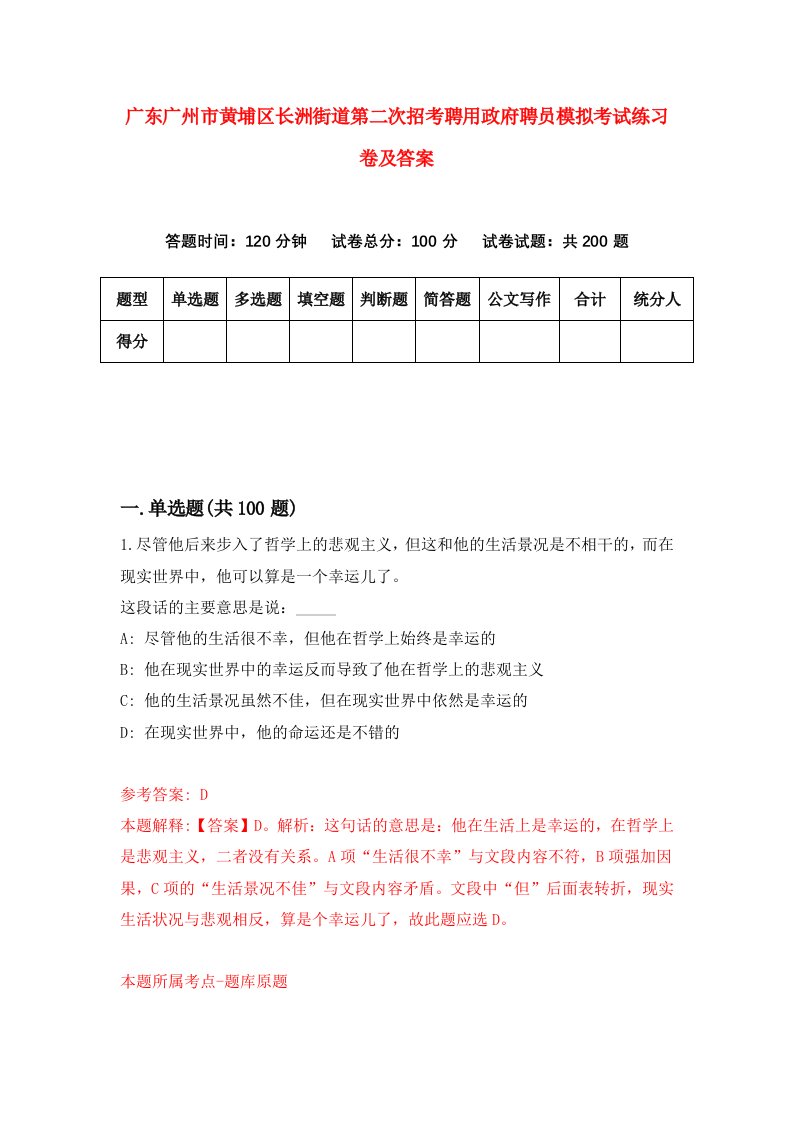 广东广州市黄埔区长洲街道第二次招考聘用政府聘员模拟考试练习卷及答案

答题时间：120 分钟　　试卷总分：100 分　　试卷试题：共 200 题

| 题型 | 单选题 | 多选题 | 填空题 | 判断题 | 简答题 | 公文写作 | 合计 | 统分人 |
|---|---|---|---|---|---|---|---|---|
| 得分 | | | | | | | | |

一.单选题(共 100 题)

1.尽管他后来步入了哲学上的悲观主义，但这和他的生活景况是不相干的，而在现实世界中，他可以算是一个幸运儿了。

这段话的主要意思是说：_____

A: 尽管他的生活很不幸，但他在哲学上始终是幸运的

B: 他在现实世界中的幸运反而导致了他在哲学上的悲观主义

C: 他的生活景况虽然不佳，但在现实世界中依然是幸运的

D: 在现实世界中，他的命运还是不错的

参考答案: D

本题解释:【答案】D。解析：这句话的意思是：他在生活上是幸运的，在哲学上是悲观主义，二者没有关系。A 项“生活很不幸”与文段内容不符，B 项强加因果，C 项的“生活景况不佳”与文段内容矛盾。文段中“但”后面表转折，现实生活状况与悲观相反，算是个幸运儿了，故此题应选 D。

本题所属考点-题库原题